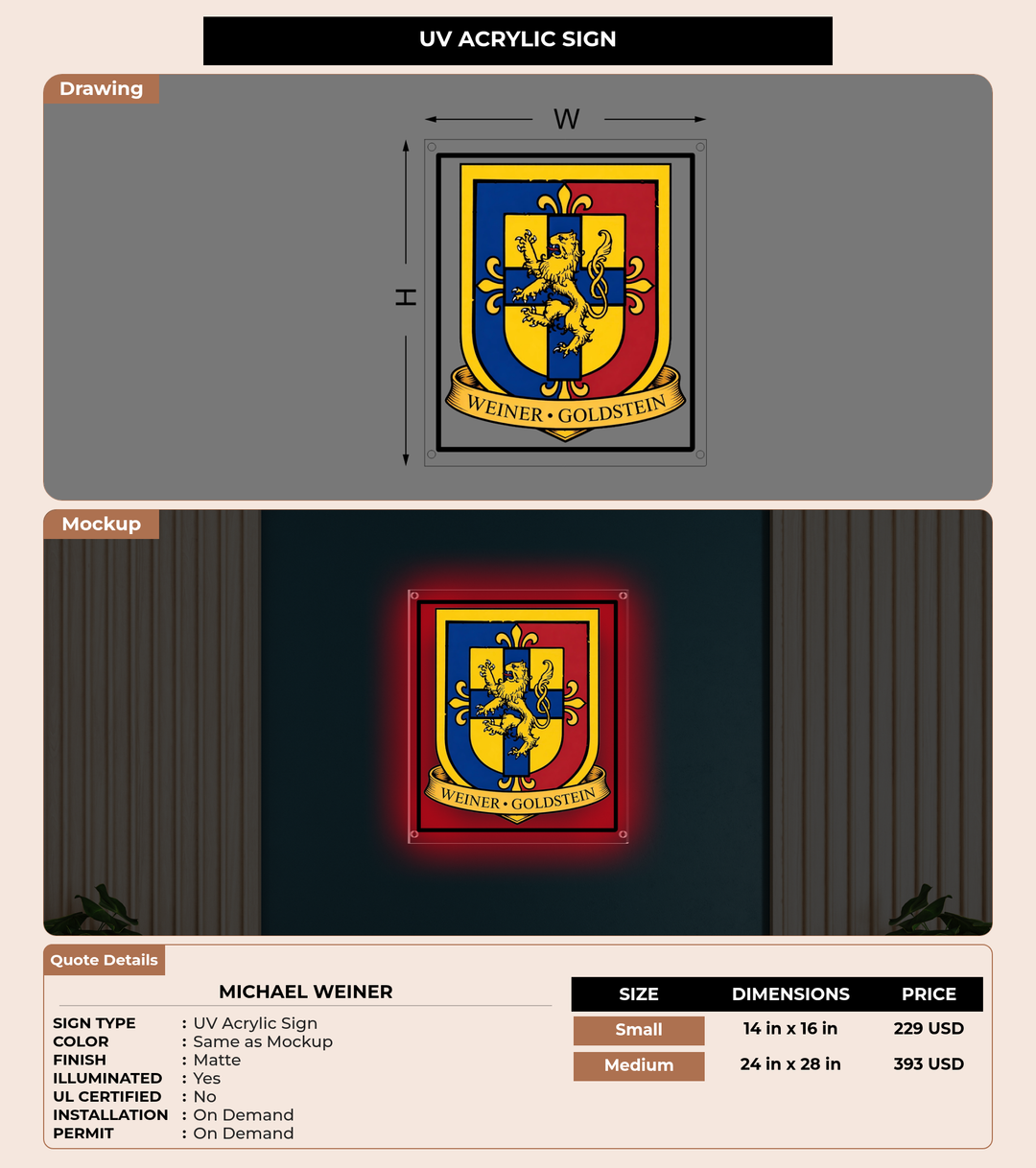 UV ACRYLIC SIGN

Drawing

W

H

WEINER • GOLDSTEIN

Mockup

WEINER • GOLDSTEIN

Quote Details

MICHAEL WEINER

SIGN TYPE : UV Acrylic Sign
COLOR : Same as Mockup
FINISH : Matte
ILLUMINATED : Yes
UL CERTIFIED : No
INSTALLATION : On Demand
PERMIT : On Demand

| SIZE | DIMENSIONS | PRICE |
|---|---|---|
| Small | 14 in x 16 in | 229 USD |
| Medium | 24 in x 28 in | 393 USD |